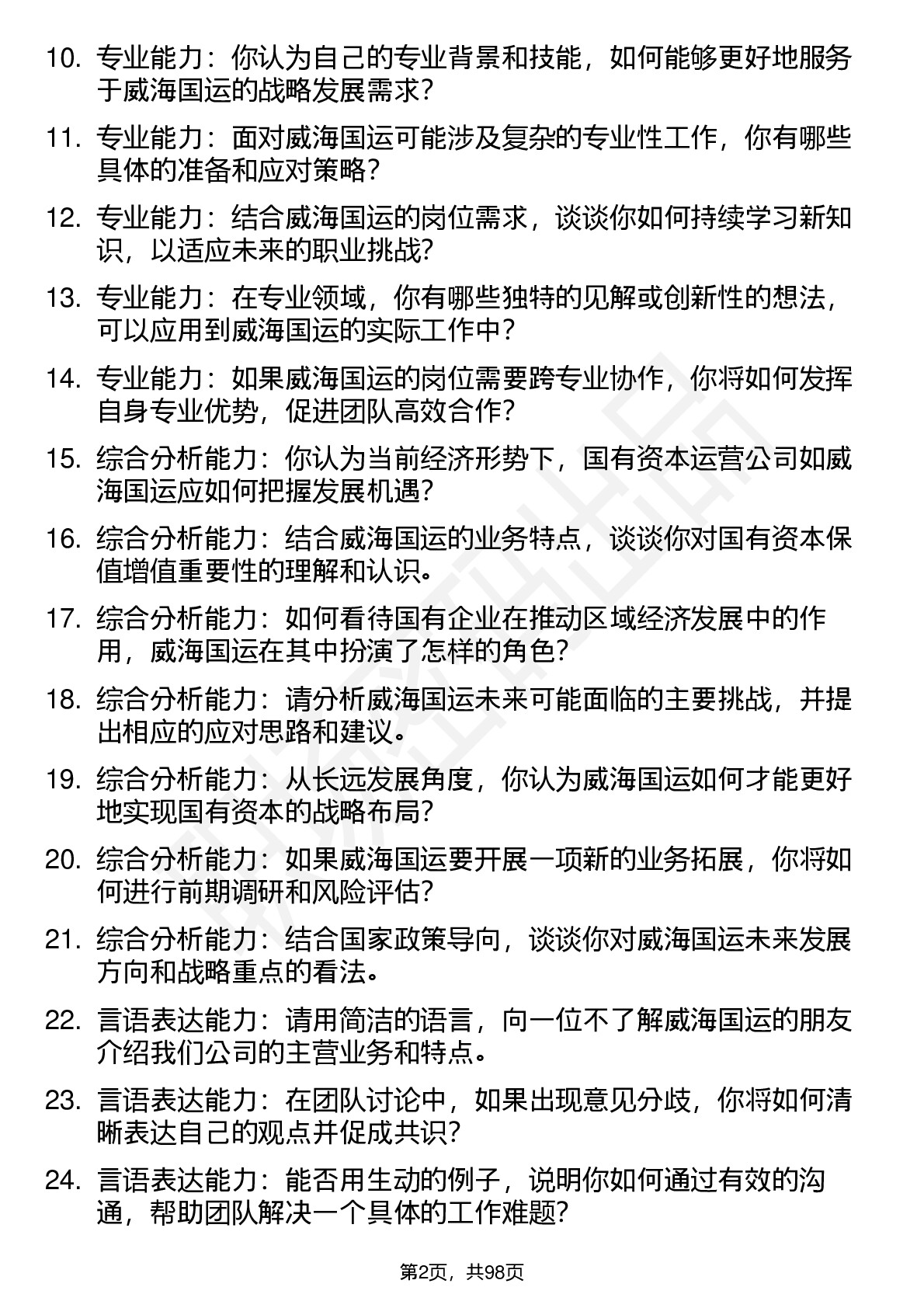 10. 专业能力：你认为自己的专业背景和技能，如何能够更好地服务于威海国运的战略发展需求？

11. 专业能力：面对威海国运可能涉及复杂的专业性工作，你有哪些具体的准备和应对策略？

12. 专业能力：结合威海国运的岗位需求，谈谈你如何持续学习新知识，以适应未来的职业挑战？

13. 专业能力：在专业领域，你有哪些独特的见解或创新性的想法，可以应用到威海国运的实际工作中？

14. 专业能力：如果威海国运的岗位需要跨专业协作，你将如何发挥自身专业优势，促进团队高效合作？

15. 综合分析能力：你认为当前经济形势下，国有资本运营公司如威海国运应如何把握发展机遇？

16. 综合分析能力：结合威海国运的业务特点，谈谈你对国有资本保值增值重要性的理解和认识。

17. 综合分析能力：如何看待国有企业在推动区域经济发展中的作用，威海国运在其中扮演了怎样的角色？

18. 综合分析能力：请分析威海国运未来可能面临的主要挑战，并提出相应的应对思路和建议。

19. 综合分析能力：从长远发展角度，你认为威海国运如何才能更好地实现国有资本的战略布局？

20. 综合分析能力：如果威海国运要开展一项新的业务拓展，你将如何进行前期调研和风险评估？

21. 综合分析能力：结合国家政策导向，谈谈你对威海国运未来发展方向和战略重点的看法。

22. 言语表达能力：请用简洁的语言，向一位不了解威海国运的朋友介绍我们公司的主营业务和特点。

23. 言语表达能力：在团队讨论中，如果出现意见分歧，你将如何清晰表达自己的观点并促成共识？

24. 言语表达能力：能否用生动的例子，说明你如何通过有效的沟通，帮助团队解决一个具体的工作难题？

第2页，共98页